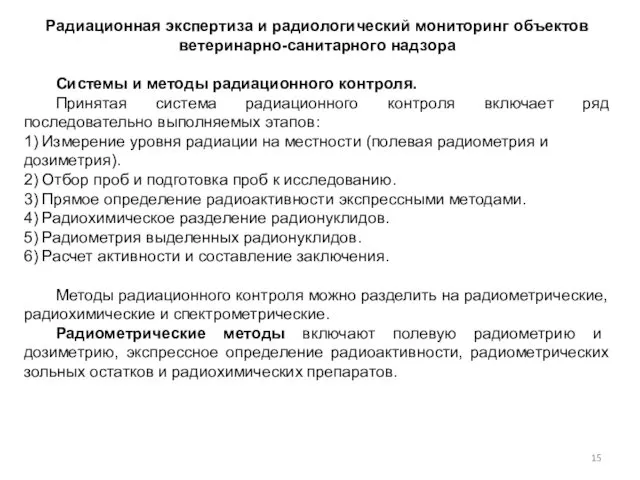 Радиационная экспертиза и радиологический мониторинг объектов ветеринарно-санитарного надзора

Системы и методы радиационного контроля.

Принятая система радиационного контроля включает ряд последовательно выполняемых этапов:
1) Измерение уровня радиации на местности (полевая радиометрия и дозиметрия).
2) Отбор проб и подготовка проб к исследованию.
3) Прямое определение радиоактивности экспрессными методами.
4) Радиохимическое разделение радионуклидов.
5) Радиометрия выделенных радионуклидов.
6) Расчет активности и составление заключения.

Методы радиационного контроля можно разделить на радиометрические, радиохимические и спектрометрические.

Радиометрические методы включают полевую радиометрию и дозиметрию, экспрессное определение радиоактивности, радиометрических зольных остатков и радиохимических препаратов.

15